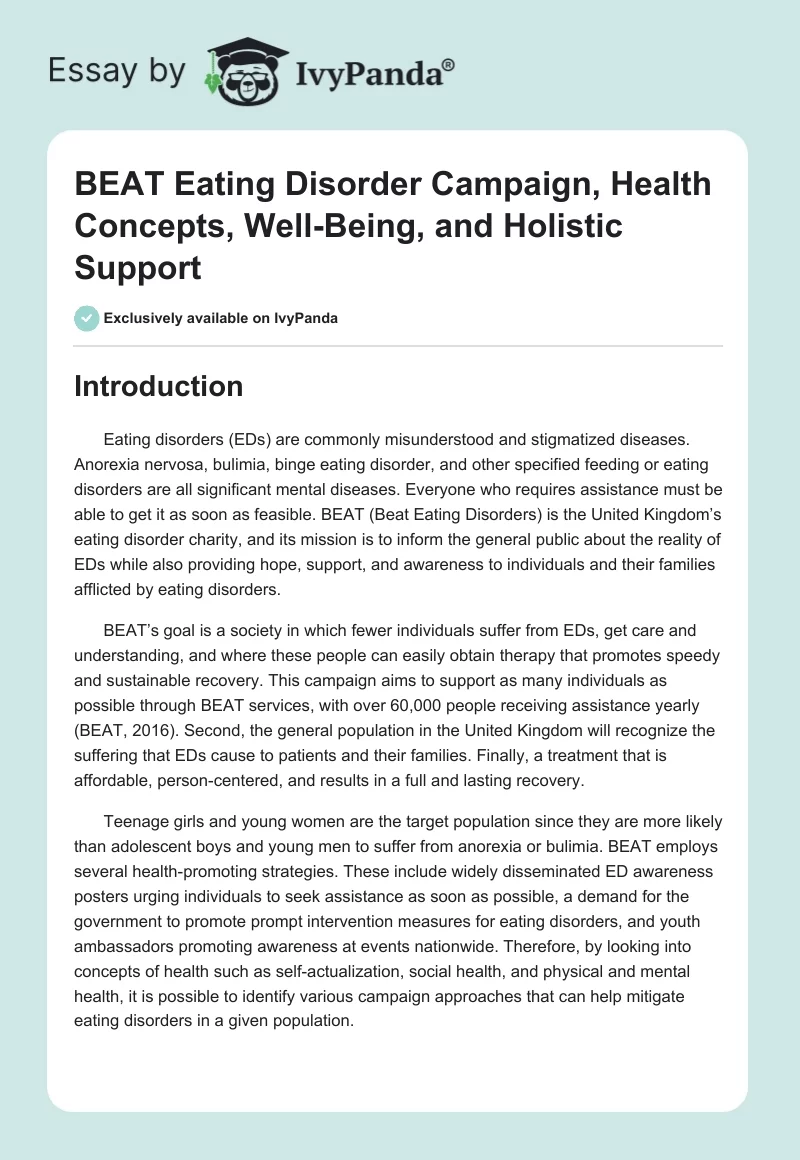 Essay by IvyPanda®

BEAT Eating Disorder Campaign, Health Concepts, Well-Being, and Holistic Support

Exclusively available on IvyPanda

Introduction

Eating disorders (EDs) are commonly misunderstood and stigmatized diseases. Anorexia nervosa, bulimia, binge eating disorder, and other specified feeding or eating disorders are all significant mental diseases. Everyone who requires assistance must be able to get it as soon as feasible. BEAT (Beat Eating Disorders) is the United Kingdom's eating disorder charity, and its mission is to inform the general public about the reality of EDs while also providing hope, support, and awareness to individuals and their families afflicted by eating disorders.

BEAT's goal is a society in which fewer individuals suffer from EDs, get care and understanding, and where these people can easily obtain therapy that promotes speedy and sustainable recovery. This campaign aims to support as many individuals as possible through BEAT services, with over 60,000 people receiving assistance yearly (BEAT, 2016). Second, the general population in the United Kingdom will recognize the suffering that EDs cause to patients and their families. Finally, a treatment that is affordable, person-centered, and results in a full and lasting recovery.

Teenage girls and young women are the target population since they are more likely than adolescent boys and young men to suffer from anorexia or bulimia. BEAT employs several health-promoting strategies. These include widely disseminated ED awareness posters urging individuals to seek assistance as soon as possible, a demand for the government to promote prompt intervention measures for eating disorders, and youth ambassadors promoting awareness at events nationwide. Therefore, by looking into concepts of health such as self-actualization, social health, and physical and mental health, it is possible to identify various campaign approaches that can help mitigate eating disorders in a given population.